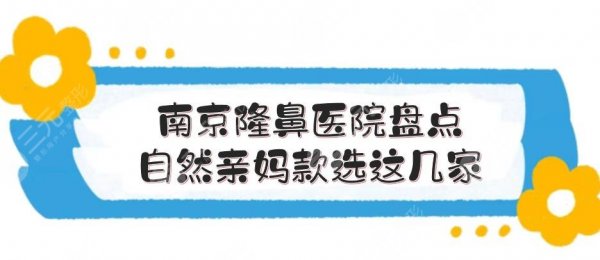 南京隆鼻医院盘点
自然亲妈款选这几家